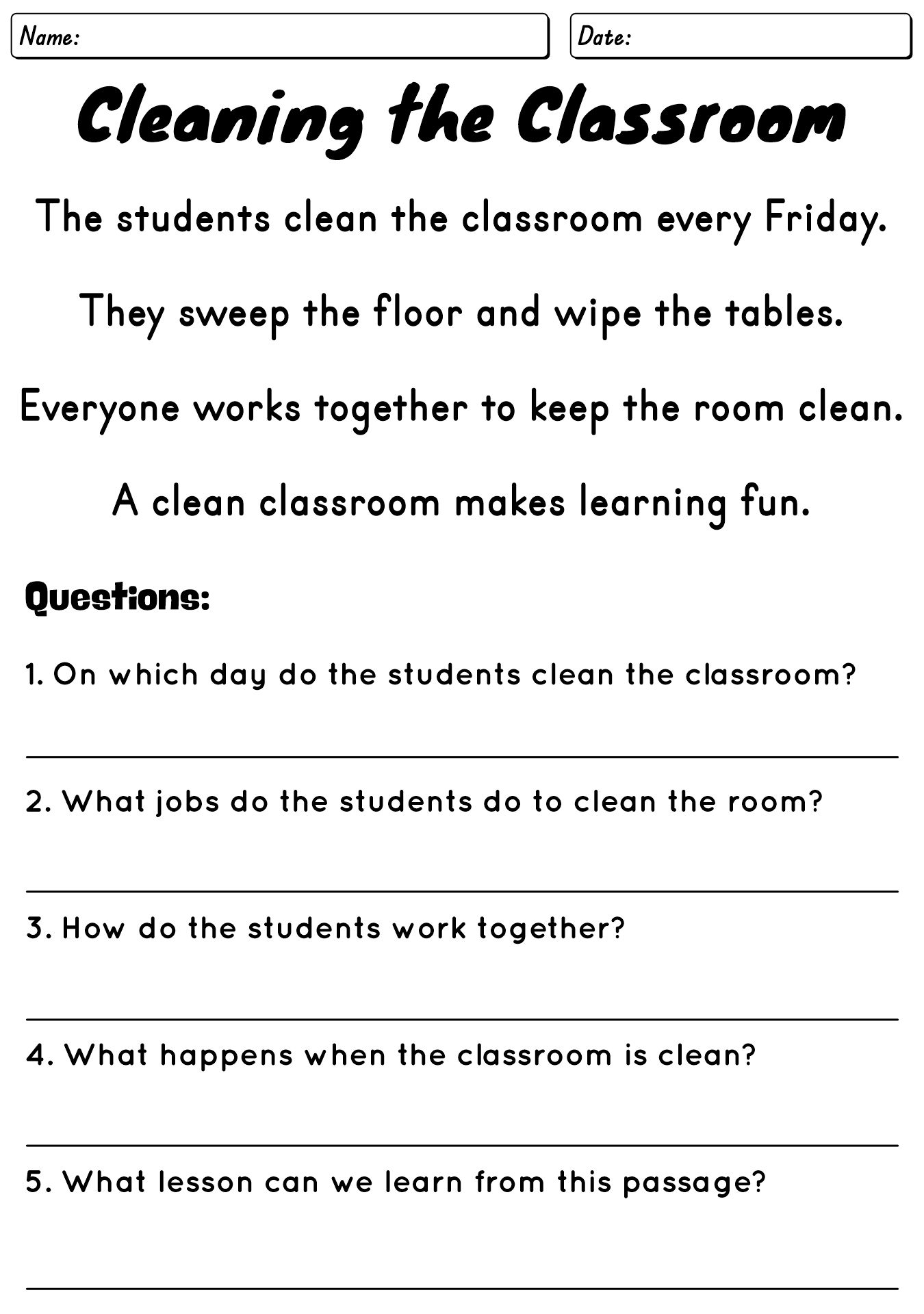 Name:

Date:

Cleaning the Classroom

The students clean the classroom every Friday.

They sweep the floor and wipe the tables.

Everyone works together to keep the room clean.

A clean classroom makes learning fun.

Questions:

1. On which day do the students clean the classroom?

2. What jobs do the students do to clean the room?

3. How do the students work together?

4. What happens when the classroom is clean?

5. What lesson can we learn from this passage?